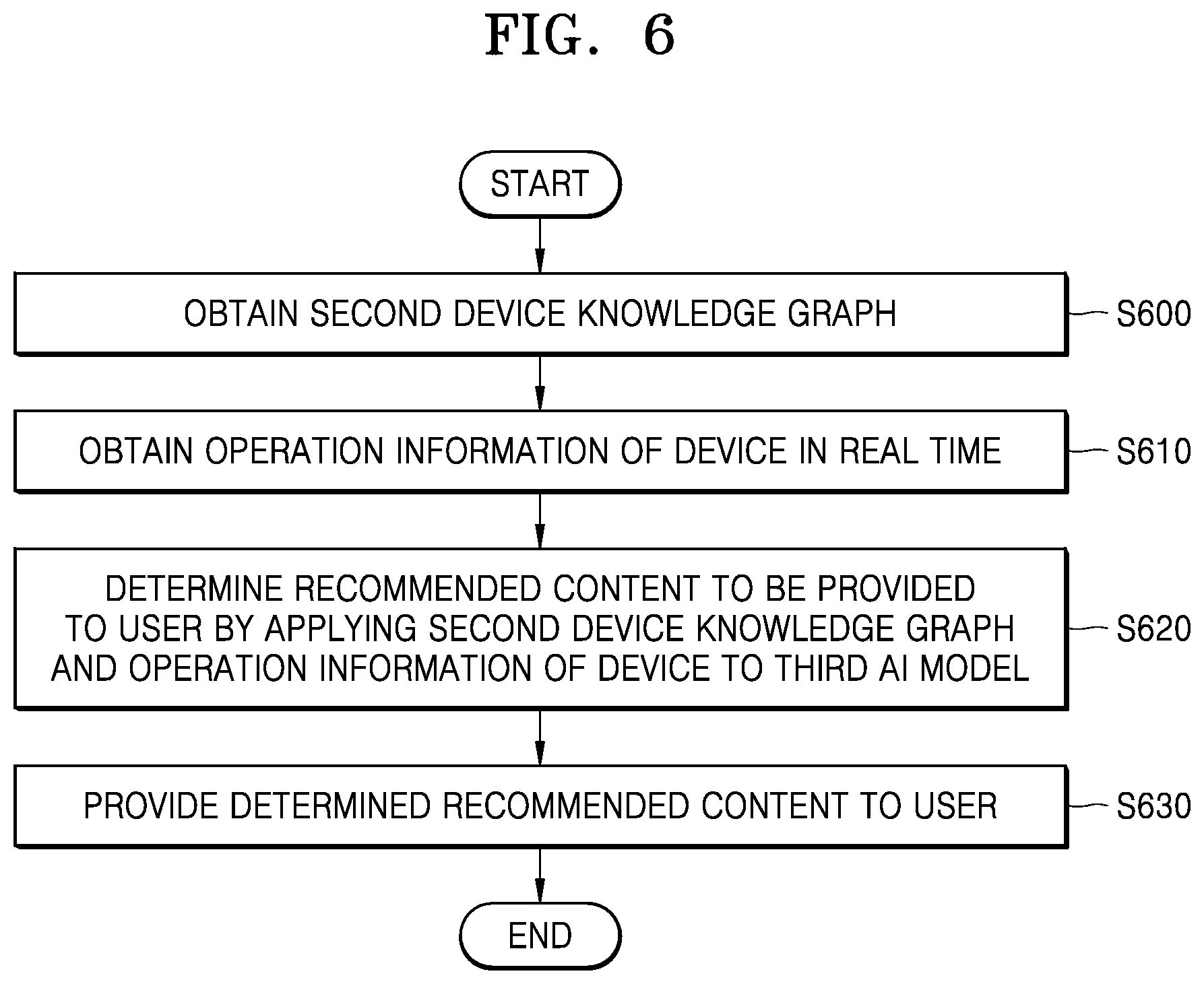 FIG. 6

START

OBTAIN SECOND DEVICE KNOWLEDGE GRAPH

S600

OBTAIN OPERATION INFORMATION OF DEVICE IN REAL TIME

S610

DETERMINE RECOMMENDED CONTENT TO BE PROVIDED TO USER BY APPLYING SECOND DEVICE KNOWLEDGE GRAPH AND OPERATION INFORMATION OF DEVICE TO THIRD AI MODEL

S620

PROVIDE DETERMINED RECOMMENDED CONTENT TO USER

S630

END